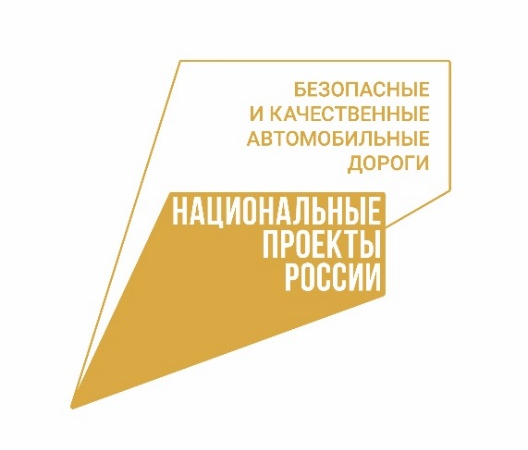 БЕЗОПАСНЫЕ И КАЧЕСТВЕННЫЕ АВТОМОБИЛЬНЫЕ ДОРОГИ

НАЦИОНАЛЬНЫЕ ПРОЕКТЫ РОССИИ